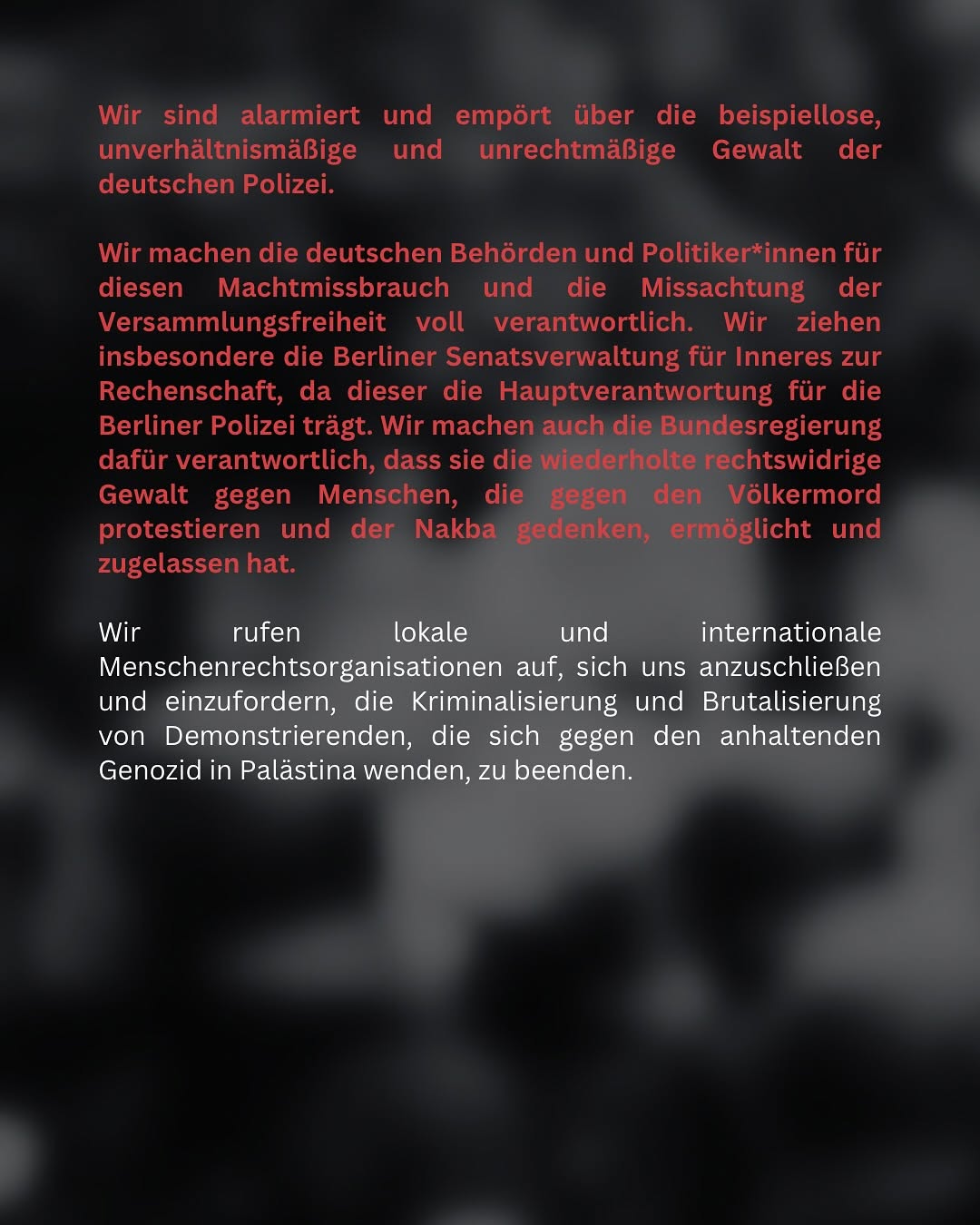 Wir sind alarmiert und empört über die beispiellose, unverhältnismäßige und unrechtmäßige Gewalt der deutschen Polizei.

Wir machen die deutschen Behörden und Politiker*innen für diesen Machtmissbrauch und die Missachtung der Versammlungsfreiheit voll verantwortlich. Wir ziehen insbesondere die Berliner Senatsverwaltung für Inneres zur Rechenschaft, da dieser die Hauptverantwortung für die Berliner Polizei trägt. Wir machen auch die Bundesregierung dafür verantwortlich, dass sie die wiederholte rechtswidrige Gewalt gegen Menschen, die gegen den Völkermord protestieren und der Nakba gedenken, ermöglicht und zugelassen hat.

Wir rufen lokale und internationale Menschenrechtsorganisationen auf, sich uns anzuschließen und einzufordern, die Kriminalisierung und Brutalisierung von Demonstrierenden, die sich gegen den anhaltenden Genozid in Palästina wenden, zu beenden.